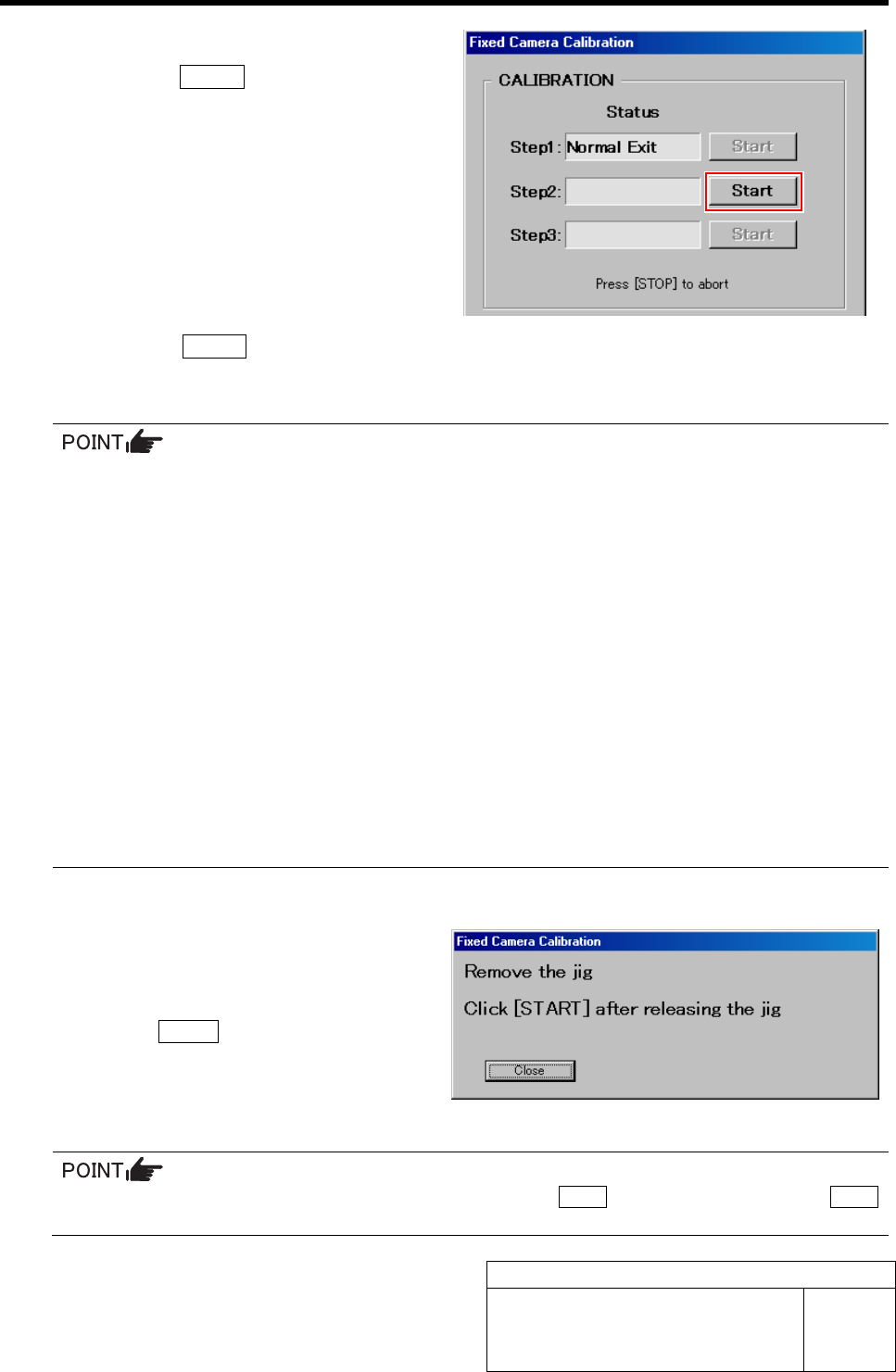 Fixed Camera Calibration

CALIBRATION

Status

Step1: Normal Exit Start

Step2: Start

Step3: Start

Press [STOP] to abort

POINT

Fixed Camera Calibration

Remove the jig

Click [START] after releasing the jig

Close

POINT